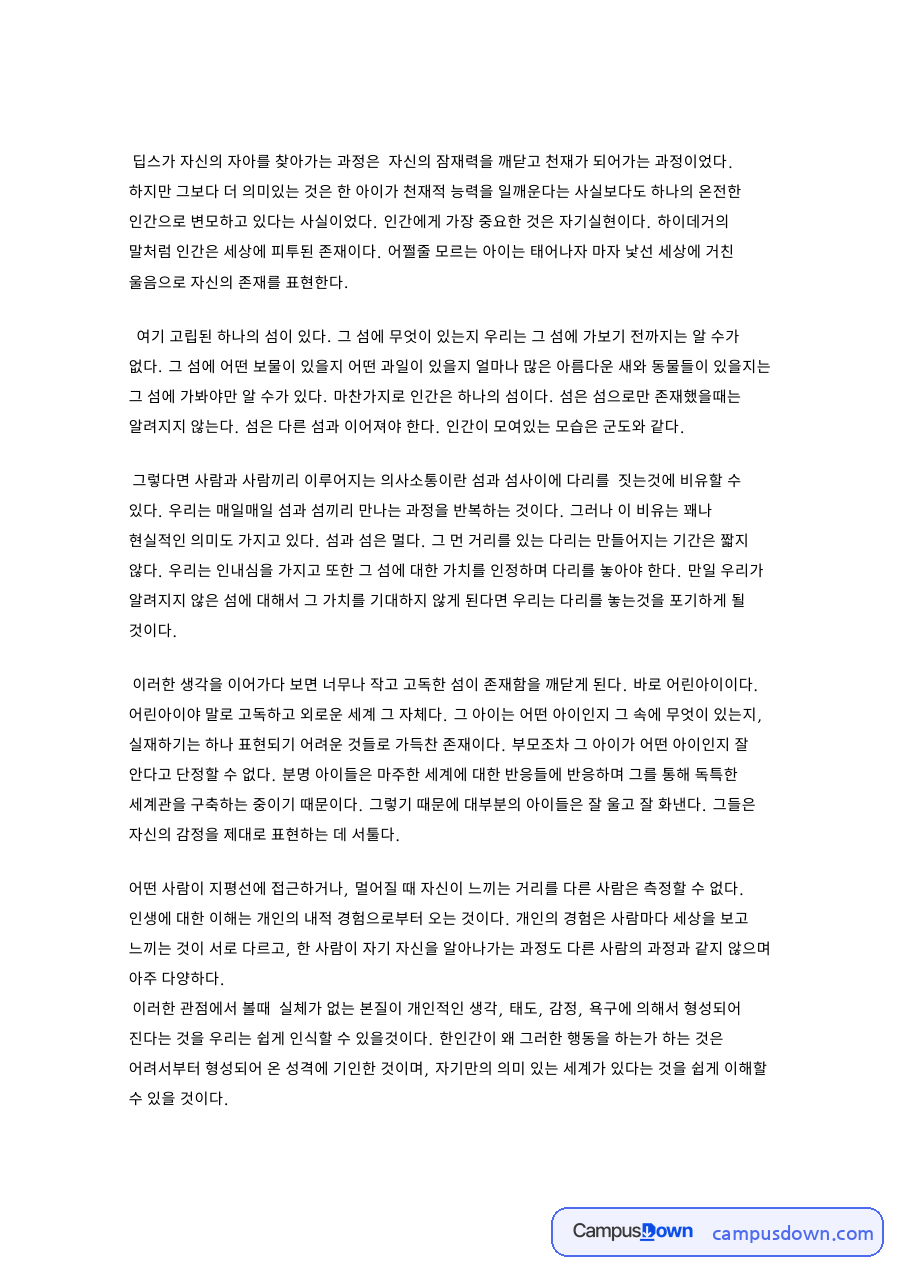 딥스가 자신의 자아를 찾아가는 과정은 자신의 잠재력을 깨닫고 천재가 되어가는 과정이었다. 하지만 그보다 더 의미있는 것은 한 아이가 천재적 능력을 일깨운다는 사실보다도 하나의 온전한 인간으로 변모하고 있다는 사실이었다. 인간에게 가장 중요한 것은 자기실현이다. 하이데거의 말처럼 인간은 세상에 피투된 존재이다. 어쩔줄 모르는 아이는 태어나자 마자 낯선 세상에 거친 울음으로 자신의 존재를 표현한다.

여기 고립된 하나의 섬이 있다. 그 섬에 무엇이 있는지 우리는 그 섬에 가보기 전까지는 알 수가 없다. 그 섬에 어떤 보물이 있을지 어떤 과일이 있을지 얼마나 많은 아름다운 새와 동물들이 있을지는 그 섬에 가봐야만 알 수가 있다. 마찬가지로 인간은 하나의 섬이다. 섬은 섬으로만 존재했을때는 알려지지 않는다. 섬은 다른 섬과 이어져야 한다. 인간이 모여있는 모습은 군도와 같다.

그렇다면 사람과 사람끼리 이루어지는 의사소통이란 섬과 섬사이에 다리를 짓는것에 비유할 수 있다. 우리는 매일매일 섬과 섬끼리 만나는 과정을 반복하는 것이다. 그러나 이 비유는 꽤나 현실적인 의미도 가지고 있다. 섬과 섬은 멀다. 그 먼 거리를 있는 다리는 만들어지는 기간은 짧지 않다. 우리는 인내심을 가지고 또한 그 섬에 대한 가치를 인정하며 다리를 놓아야 한다. 만일 우리가 알려지지 않은 섬에 대해서 그 가치를 기대하지 않게 된다면 우리는 다리를 놓는것을 포기하게 될 것이다.

이러한 생각을 이어가다 보면 너무나 작고 고독한 섬이 존재함을 깨닫게 된다. 바로 어린아이이다. 어린아이야 말로 고독하고 외로운 세계 그 자체다. 그 아이는 어떤 아이인지 그 속에 무엇이 있는지, 실재하기는 하나 표현되기 어려운 것들로 가득찬 존재이다. 부모조차 그 아이가 어떤 아이인지 잘 안다고 단정할 수 없다. 분명 아이들은 마주한 세계에 대한 반응들에 반응하며 그를 통해 독특한 세계관을 구축하는 중이기 때문이다. 그렇기 때문에 대부분의 아이들은 잘 울고 잘 화낸다. 그들은 자신의 감정을 제대로 표현하는 데 서툴다.

어떤 사람이 지평선에 접근하거나, 멀어질 때 자신이 느끼는 거리를 다른 사람은 측정할 수 없다. 인생에 대한 이해는 개인의 내적 경험으로부터 오는 것이다. 개인의 경험은 사람마다 세상을 보고 느끼는 것이 서로 다르고, 한 사람이 자기 자신을 알아나가는 과정도 다른 사람의 과정과 같지 않으며 아주 다양하다.
이러한 관점에서 볼때 실체가 없는 본질이 개인적인 생각, 태도, 감정, 욕구에 의해서 형성되어 진다는 것을 우리는 쉽게 인식할 수 있을것이다. 한인간이 왜 그러한 행동을 하는가 하는 것은 어려서부터 형성되어 온 성격에 기인한 것이며, 자기만의 의미 있는 세계가 있다는 것을 쉽게 이해할 수 있을 것이다.

CampusDown campusdown.com